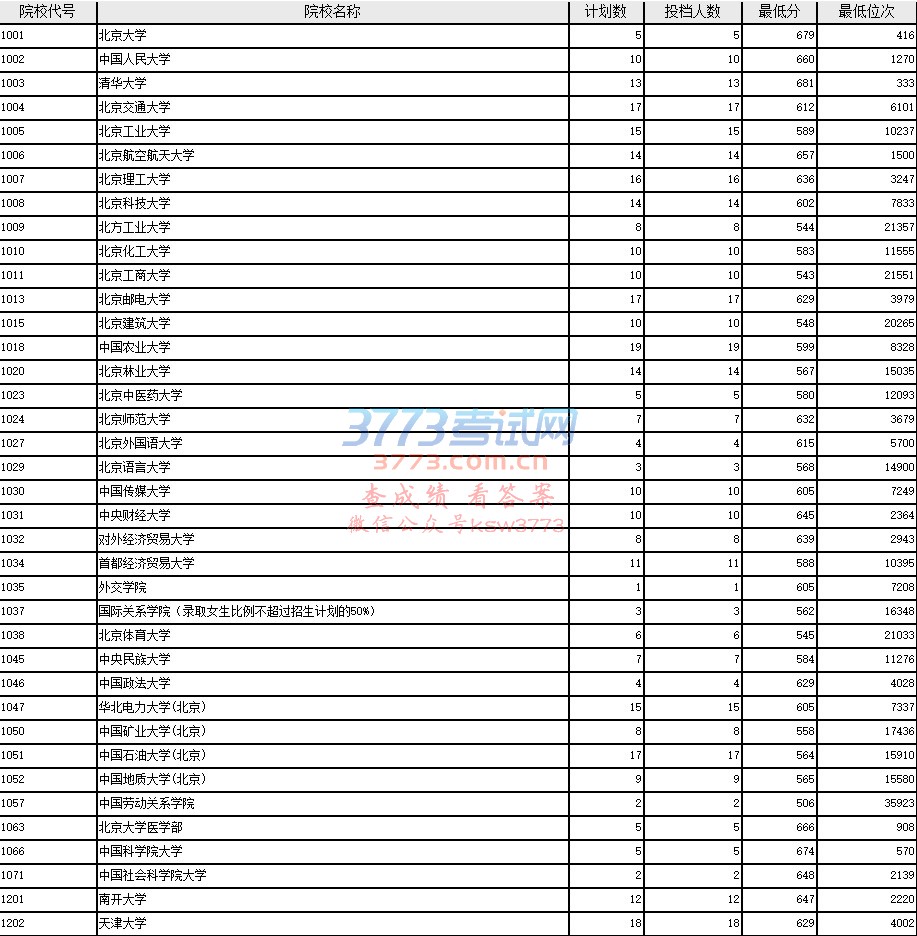 | 院校代号 | 院校名称 | 计划数 | 投档人数 | 最低分 | 最低位次 |
|---|---|---|---|---|---|
| 1001 | 北京大学 | 5 | 5 | 679 | 416 |
| 1002 | 中国人民大学 | 10 | 10 | 660 | 1270 |
| 1003 | 清华大学 | 13 | 13 | 681 | 333 |
| 1004 | 北京交通大学 | 17 | 17 | 612 | 6101 |
| 1005 | 北京工业大学 | 15 | 15 | 589 | 10237 |
| 1006 | 北京航空航天大学 | 14 | 14 | 657 | 1500 |
| 1007 | 北京理工大学 | 16 | 16 | 636 | 3247 |
| 1008 | 北京科技大学 | 14 | 14 | 602 | 7833 |
| 1009 | 北方工业大学 | 8 | 8 | 544 | 21357 |
| 1010 | 北京化工大学 | 10 | 10 | 583 | 11555 |
| 1011 | 北京工商大学 | 10 | 10 | 543 | 21551 |
| 1013 | 北京邮电大学 | 17 | 17 | 629 | 3979 |
| 1015 | 北京建筑大学 | 10 | 10 | 548 | 20265 |
| 1018 | 中国农业大学 | 19 | 19 | 599 | 8328 |
| 1020 | 北京林业大学 | 14 | 14 | 567 | 15035 |
| 1023 | 北京中医药大学 | 5 | 5 | 580 | 12093 |
| 1024 | 北京师范大学 | 7 | 7 | 632 | 3679 |
| 1027 | 北京外国语大学 | 4 | 4 | 615 | 5700 |
| 1029 | 北京语言大学 | 3 | 3 | 568 | 14900 |
| 1030 | 中国传媒大学 | 10 | 10 | 605 | 7249 |
| 1031 | 中央财经大学 | 10 | 10 | 645 | 2364 |
| 1032 | 对外经济贸易大学 | 8 | 8 | 639 | 2943 |
| 1034 | 首都经济贸易大学 | 11 | 11 | 588 | 10395 |
| 1035 | 外交学院 | 1 | 1 | 605 | 7208 |
| 1037 | 国际关系学院（录取女生比例不超过招生计划的50%） | 3 | 3 | 562 | 16348 |
| 1038 | 北京体育大学 | 6 | 6 | 545 | 21033 |
| 1045 | 中央民族大学 | 7 | 7 | 584 | 11276 |
| 1046 | 中国政法大学 | 4 | 4 | 629 | 4028 |
| 1047 | 华北电力大学(北京) | 15 | 15 | 605 | 7337 |
| 1050 | 中国矿业大学(北京) | 8 | 8 | 558 | 17436 |
| 1051 | 中国石油大学(北京) | 17 | 17 | 564 | 15910 |
| 1052 | 中国地质大学(北京) | 9 | 9 | 565 | 15580 |
| 1057 | 中国劳动关系学院 | 2 | 2 | 506 | 35923 |
| 1063 | 北京大学医学部 | 5 | 5 | 666 | 908 |
| 1066 | 中国科学院大学 | 5 | 5 | 674 | 570 |
| 1071 | 中国社会科学院大学 | 2 | 2 | 648 | 2139 |
| 1201 | 南开大学 | 12 | 12 | 647 | 2220 |
| 1202 | 天津大学 | 18 | 18 | 629 | 4002 |

3773考试网
3773.com.cn
查成绩 看答案
微信公众号ksw3773